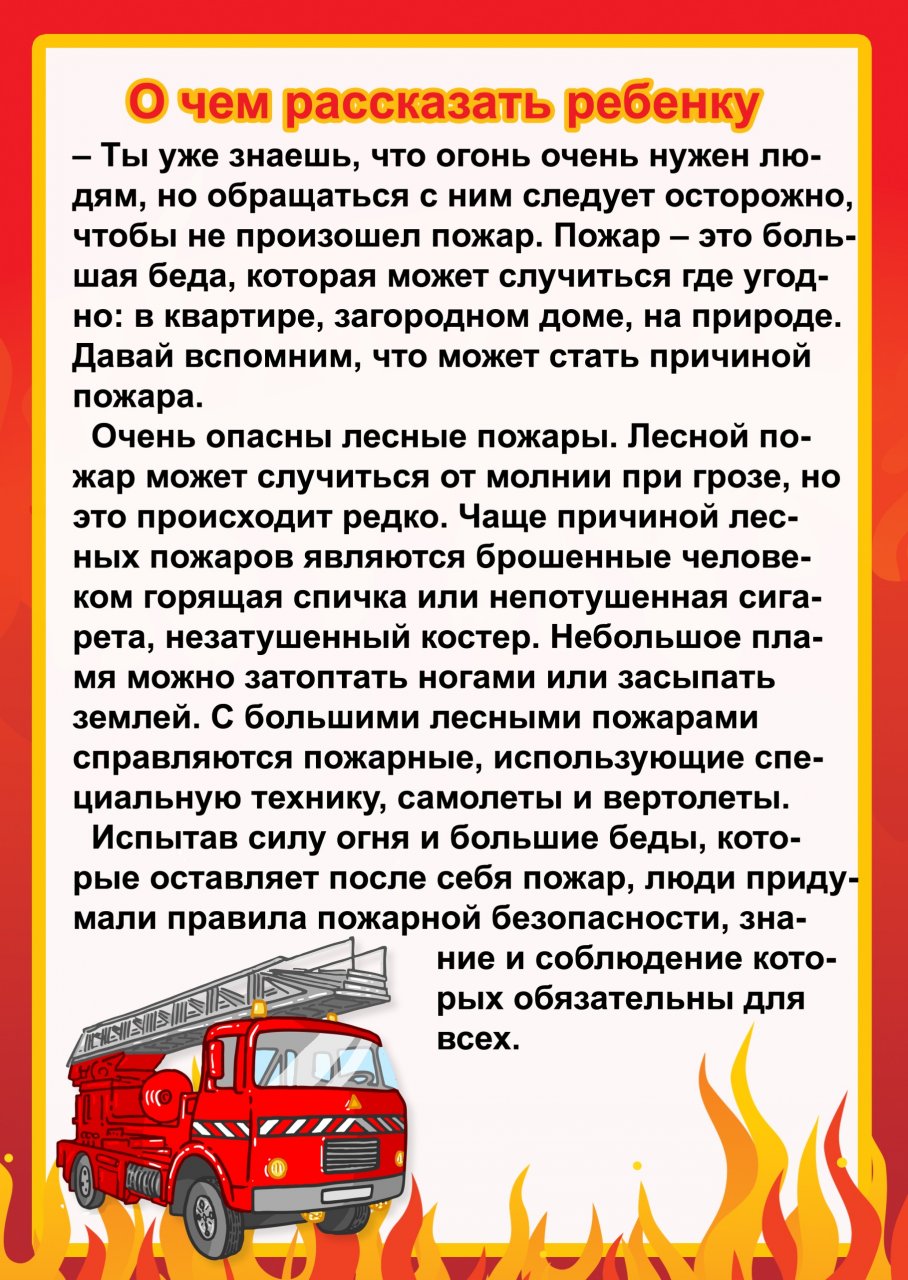 О чем рассказать ребенку

– Ты уже знаешь, что огонь очень нужен людям, но обращаться с ним следует осторожно, чтобы не произошел пожар. Пожар – это большая беда, которая может случиться где угодно: в квартире, загородном доме, на природе. Давай вспомним, что может стать причиной пожара.

Очень опасны лесные пожары. Лесной пожар может случиться от молнии при грозе, но это происходит редко. Чаще причиной лесных пожаров являются брошенные человеком горящая спичка или непотушенная сигарета, незатушенный костер. Небольшое пламя можно затоптать ногами или засыпать землей. С большими лесными пожарами справляются пожарные, использующие специальную технику, самолеты и вертолеты.

Испытав силу огня и большие беды, которые оставляет после себя пожар, люди придумали правила пожарной безопасности, знание и соблюдение которых обязательны для всех.